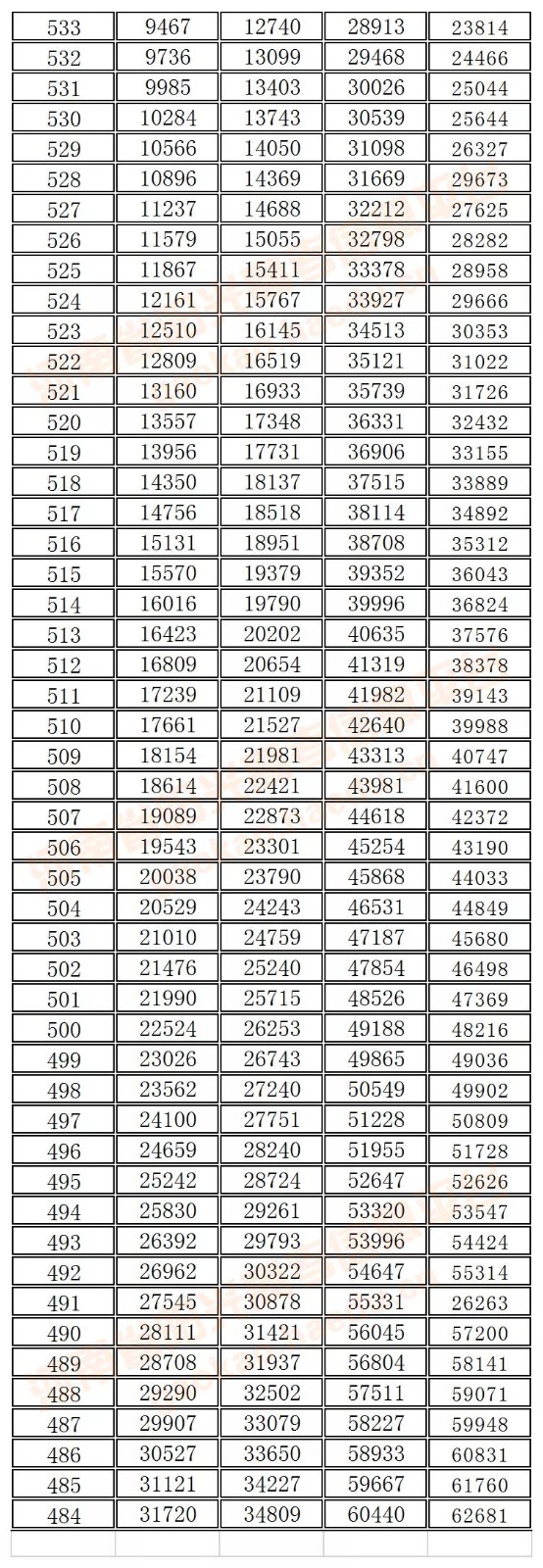 | 533 | 9467 | 12740 | 28913 | 23814 |
|---|---|---|---|---|
| 532 | 9736 | 13099 | 29468 | 24466 |
| 531 | 9985 | 13403 | 30026 | 25044 |
| 530 | 10284 | 13743 | 30539 | 25644 |
| 529 | 10566 | 14050 | 31098 | 26327 |
| 528 | 10896 | 14369 | 31669 | 29673 |
| 527 | 11237 | 14688 | 32212 | 27625 |
| 526 | 11579 | 15055 | 32798 | 28282 |
| 525 | 11867 | 15411 | 33378 | 28958 |
| 524 | 12161 | 15767 | 33927 | 29666 |
| 523 | 12510 | 16145 | 34513 | 30353 |
| 522 | 12809 | 16519 | 35121 | 31022 |
| 521 | 13160 | 16933 | 35739 | 31726 |
| 520 | 13557 | 17348 | 36331 | 32432 |
| 519 | 13956 | 17731 | 36906 | 33155 |
| 518 | 14350 | 18137 | 37515 | 33889 |
| 517 | 14756 | 18518 | 38114 | 34892 |
| 516 | 15131 | 18951 | 38708 | 35312 |
| 515 | 15570 | 19379 | 39352 | 36043 |
| 514 | 16016 | 19790 | 39996 | 36824 |
| 513 | 16423 | 20202 | 40635 | 37576 |
| 512 | 16809 | 20654 | 41319 | 38378 |
| 511 | 17239 | 21109 | 41982 | 39143 |
| 510 | 17661 | 21527 | 42640 | 39988 |
| 509 | 18154 | 21981 | 43313 | 40747 |
| 508 | 18614 | 22421 | 43981 | 41600 |
| 507 | 19089 | 22873 | 44618 | 42372 |
| 506 | 19543 | 23301 | 45254 | 43190 |
| 505 | 20038 | 23790 | 45868 | 44033 |
| 504 | 20529 | 24243 | 46531 | 44849 |
| 503 | 21010 | 24759 | 47187 | 45680 |
| 502 | 21476 | 25240 | 47854 | 46498 |
| 501 | 21990 | 25715 | 48526 | 47369 |
| 500 | 22524 | 26253 | 49188 | 48216 |
| 499 | 23026 | 26743 | 49865 | 49036 |
| 498 | 23562 | 27240 | 50549 | 49902 |
| 497 | 24100 | 27751 | 51228 | 50809 |
| 496 | 24659 | 28240 | 51955 | 51728 |
| 495 | 25242 | 28724 | 52647 | 52626 |
| 494 | 25830 | 29261 | 53320 | 53547 |
| 493 | 26392 | 29793 | 53996 | 54424 |
| 492 | 26962 | 30322 | 54647 | 55314 |
| 491 | 27545 | 30878 | 55331 | 26263 |
| 490 | 28111 | 31421 | 56045 | 57200 |
| 489 | 28708 | 31937 | 56804 | 58141 |
| 488 | 29290 | 32502 | 57511 | 59071 |
| 487 | 29907 | 33079 | 58227 | 59948 |
| 486 | 30527 | 33650 | 58933 | 60831 |
| 485 | 31121 | 34227 | 59667 | 61760 |
| 484 | 31720 | 34809 | 60440 | 62681 |